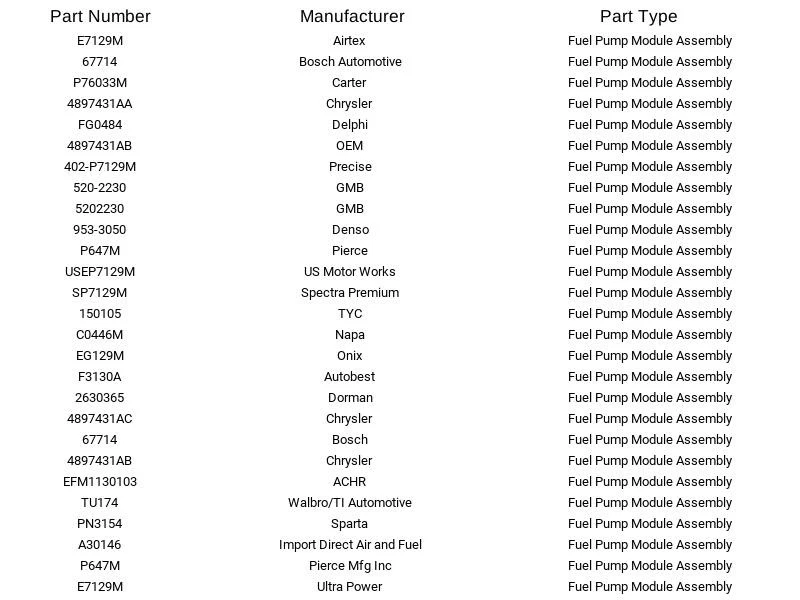 | Part Number | Manufacturer | Part Type |
|---|---|---|
| E7129M | Airtex | Fuel Pump Module Assembly |
| 67714 | Bosch Automotive | Fuel Pump Module Assembly |
| P76033M | Carter | Fuel Pump Module Assembly |
| 4897431AA | Chrysler | Fuel Pump Module Assembly |
| FG0484 | Delphi | Fuel Pump Module Assembly |
| 4897431AB | OEM | Fuel Pump Module Assembly |
| 402-P7129M | Precise | Fuel Pump Module Assembly |
| 520-2230 | GMB | Fuel Pump Module Assembly |
| 5202230 | GMB | Fuel Pump Module Assembly |
| 953-3050 | Denso | Fuel Pump Module Assembly |
| P647M | Pierce | Fuel Pump Module Assembly |
| USEP7129M | US Motor Works | Fuel Pump Module Assembly |
| SP7129M | Spectra Premium | Fuel Pump Module Assembly |
| 150105 | TYC | Fuel Pump Module Assembly |
| C0446M | Napa | Fuel Pump Module Assembly |
| EG129M | Onix | Fuel Pump Module Assembly |
| F3130A | Autobest | Fuel Pump Module Assembly |
| 2630365 | Dorman | Fuel Pump Module Assembly |
| 4897431AC | Chrysler | Fuel Pump Module Assembly |
| 67714 | Bosch | Fuel Pump Module Assembly |
| 4897431AB | Chrysler | Fuel Pump Module Assembly |
| EFM1130103 | ACHR | Fuel Pump Module Assembly |
| TU174 | Walbro/TI Automotive | Fuel Pump Module Assembly |
| PN3154 | Sparta | Fuel Pump Module Assembly |
| A30146 | Import Direct Air and Fuel | Fuel Pump Module Assembly |
| P647M | Pierce Mfg Inc | Fuel Pump Module Assembly |
| E7129M | Ultra Power | Fuel Pump Module Assembly |